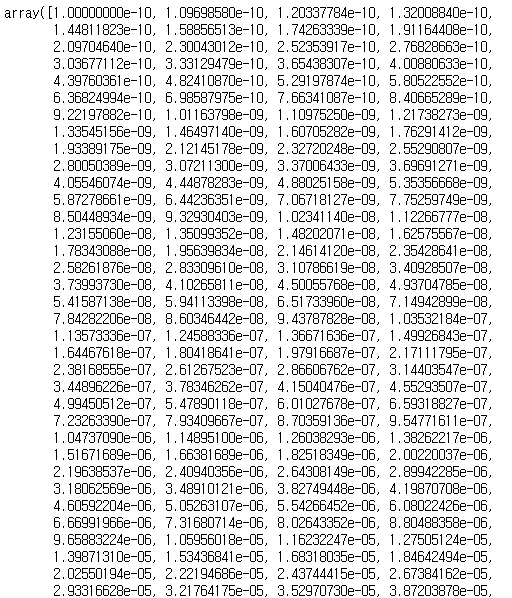 array([1.00000000e-10, 1.09698580e-10, 1.20337784e-10, 1.32008840e-10,
       1.44811823e-10, 1.58856513e-10, 1.74263339e-10, 1.91164408e-10,
       2.09704640e-10, 2.30043012e-10, 2.52353917e-10, 2.76828663e-10,
       3.03677112e-10, 3.33129479e-10, 3.65438307e-10, 4.00880633e-10,
       4.39760361e-10, 4.82410870e-10, 5.29197874e-10, 5.80522552e-10,
       6.36824994e-10, 6.98587975e-10, 7.66341087e-10, 8.40665289e-10,
       9.22197882e-10, 1.01163798e-09, 1.10975250e-09, 1.21738273e-09,
       1.33545156e-09, 1.46497140e-09, 1.60705282e-09, 1.76291412e-09,
       1.93389175e-09, 2.12145178e-09, 2.32720248e-09, 2.55290807e-09,
       2.80050389e-09, 3.07211300e-09, 3.37006433e-09, 3.69691271e-09,
       4.05546074e-09, 4.44878283e-09, 4.88025158e-09, 5.35356668e-09,
       5.87278661e-09, 6.44236351e-09, 7.06718127e-09, 7.75259749e-09,
       8.50448934e-09, 9.32930403e-09, 1.02341140e-08, 1.12266777e-08,
       1.23155060e-08, 1.35099352e-08, 1.48202071e-08, 1.62575567e-08,
       1.78343088e-08, 1.95639834e-08, 2.14614120e-08, 2.35428641e-08,
       2.58261876e-08, 2.83309610e-08, 3.10786619e-08, 3.40928507e-08,
       3.73993730e-08, 4.10265811e-08, 4.50055768e-08, 4.93704785e-08,
       5.41587138e-08, 5.94113398e-08, 6.51733960e-08, 7.14942899e-08,
       7.84282206e-08, 8.60346442e-08, 9.43787828e-08, 1.03532184e-07,
       1.13573336e-07, 1.24588336e-07, 1.36671636e-07, 1.49926843e-07,
       1.64467618e-07, 1.80418641e-07, 1.97916687e-07, 2.17111795e-07,
       2.38168555e-07, 2.61267523e-07, 2.86606762e-07, 3.14403547e-07,
       3.44896226e-07, 3.78346262e-07, 4.15040476e-07, 4.55293507e-07,
       4.99450512e-07, 5.47890118e-07, 6.01027678e-07, 6.59318827e-07,
       7.23263390e-07, 7.93409667e-07, 8.70359136e-07, 9.54771611e-07,
       1.04737090e-06, 1.14895100e-06, 1.26038293e-06, 1.38262217e-06,
       1.51671689e-06, 1.66381689e-06, 1.82518349e-06, 2.00220037e-06,
       2.19638537e-06, 2.40940356e-06, 2.64308149e-06, 2.89942285e-06,
       3.18062569e-06, 3.48910121e-06, 3.82749448e-06, 4.19870708e-06,
       4.60592204e-06, 5.05263107e-06, 5.54266452e-06, 6.08022426e-06,
       6.66991966e-06, 7.31680714e-06, 8.02643352e-06, 8.80488358e-06,
       9.65883224e-06, 1.05956018e-05, 1.16232247e-05, 1.27505124e-05,
       1.39871310e-05, 1.53436841e-05, 1.68318035e-05, 1.84642494e-05,
       2.02550194e-05, 2.22194686e-05, 2.43744415e-05, 2.67384162e-05,
       2.93316628e-05, 3.21764175e-05, 3.52970730e-05, 3.87203878e-05,